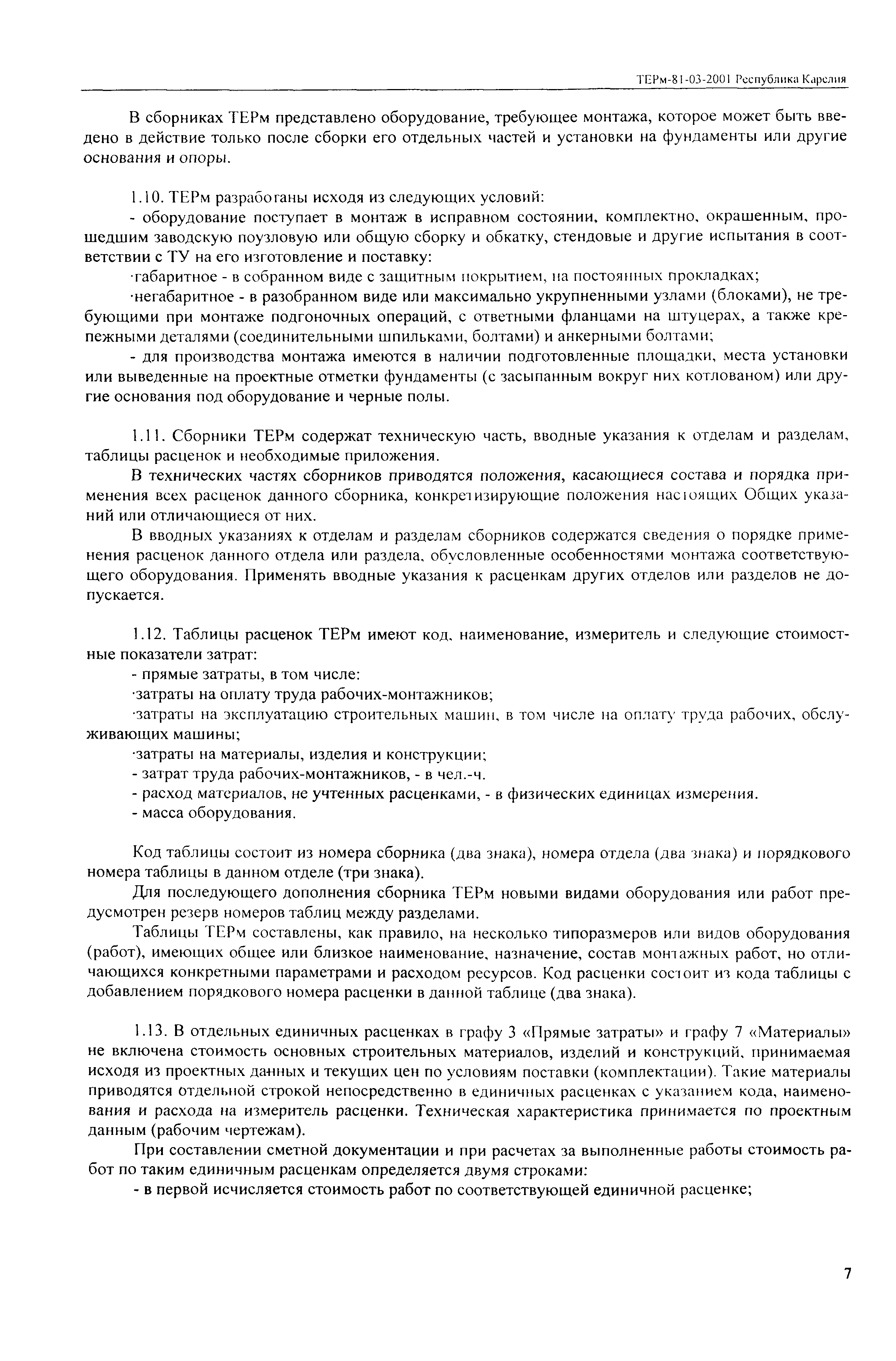 ТЕРм-81-03-2001 Республика Карелия

В сборниках ТЕРм представлено оборудование, требующее монтажа, которое может быть введено в действие только после сборки его отдельных частей и установки на фундаменты или другие основания и опоры.

1.10. ТЕРм разработаны исходя из следующих условий:

- оборудование поступает в монтаж в исправном состоянии, комплектно, окрашенным, прошедшим заводскую поузловую или общую сборку и обкатку, стендовые и другие испытания в соответствии с ТУ на его изготовление и поставку:

·габаритное - в собранном виде с защитным покрытием, на постоянных прокладках;

·негабаритное - в разобранном виде или максимально укрупненными узлами (блоками), не требующими при монтаже подгоночных операций, с ответными фланцами на штуцерах, а также крепежными деталями (соединительными шпильками, болтами) и анкерными болтами;

- для производства монтажа имеются в наличии подготовленные площадки, места установки или выведенные на проектные отметки фундаменты (с засыпанным вокруг них котлованом) или другие основания под оборудование и черные полы.

1.11. Сборники ТЕРм содержат техническую часть, вводные указания к отделам и разделам, таблицы расценок и необходимые приложения.

В технических частях сборников приводятся положения, касающиеся состава и порядка применения всех расценок данного сборника, конкретизирующие положения настоящих Общих указаний или отличающиеся от них.

В вводных указаниях к отделам и разделам сборников содержатся сведения о порядке применения расценок данного отдела или раздела, обусловленные особенностями монтажа соответствующего оборудования. Применять вводные указания к расценкам других отделов или разделов не допускается.

1.12. Таблицы расценок ТЕРм имеют код, наименование, измеритель и следующие стоимостные показатели затрат:

- прямые затраты, в том числе:

·затраты на оплату труда рабочих-монтажников;

·затраты на эксплуатацию строительных машин, в том числе на оплату труда рабочих, обслуживающих машины;

·затраты на материалы, изделия и конструкции;

- затрат труда рабочих-монтажников, - в чел.-ч.

- расход материалов, не учтенных расценками, - в физических единицах измерения.

- масса оборудования.

Код таблицы состоит из номера сборника (два знака), номера отдела (два знака) и порядкового номера таблицы в данном отделе (три знака).

Для последующего дополнения сборника ТЕРм новыми видами оборудования или работ предусмотрен резерв номеров таблиц между разделами.

Таблицы ТЕРм составлены, как правило, на несколько типоразмеров или видов оборудования (работ), имеющих общее или близкое наименование, назначение, состав монтажных работ, но отличающихся конкретными параметрами и расходом ресурсов. Код расценки состоит из кода таблицы с добавлением порядкового номера расценки в данной таблице (два знака).

1.13. В отдельных единичных расценках в графу 3 «Прямые затраты» и графу 7 «Материалы» не включена стоимость основных строительных материалов, изделий и конструкций, принимаемая исходя из проектных данных и текущих цен по условиям поставки (комплектации). Такие материалы приводятся отдельной строкой непосредственно в единичных расценках с указанием кода, наименования и расхода на измеритель расценки. Техническая характеристика принимается по проектным данным (рабочим чертежам).

При составлении сметной документации и при расчетах за выполненные работы стоимость работ по таким единичным расценкам определяется двумя строками:

- в первой исчисляется стоимость работ по соответствующей единичной расценке;

7